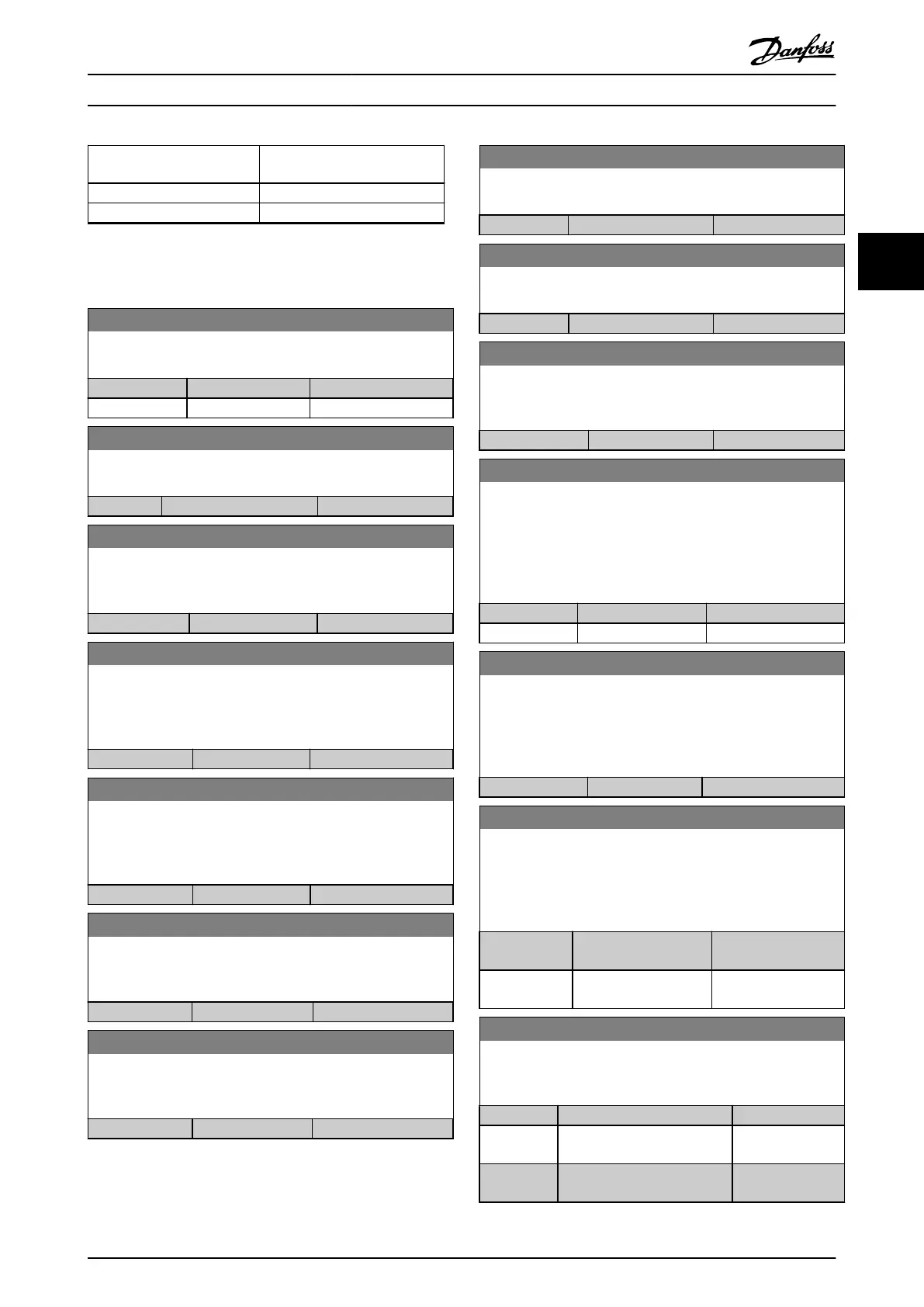 Danfoss